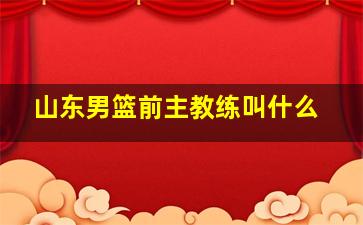 山东男篮前主教练叫什么